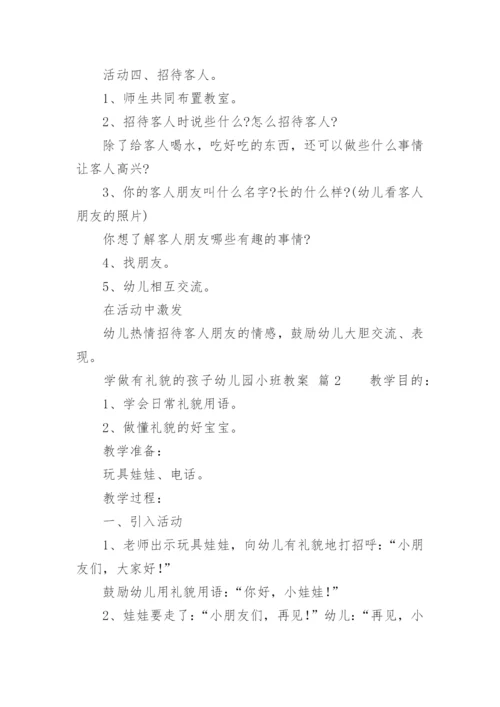 活动四、招待客人。

1、师生共同布置教室。

2、招待客人时说些什么?怎么招待客人?

除了给客人喝水，吃好吃的东西，还可以做些什么事情让客人高兴?

3、你的客人朋友叫什么名字?长的什么样?(幼儿看客人朋友的照片)

你想了解客人朋友哪些有趣的事情?

4、找朋友。

5、幼儿相互交流。

在活动中激发

幼儿热情招待客人朋友的情感，鼓励幼儿大胆交流、表现。

学做有礼貌的孩子幼儿园小班教案 篇2 教学目的：

1、学会日常礼貌用语。

2、做懂礼貌的好宝宝。

教学准备：

玩具娃娃、电话。

教学过程：

一、引入活动

1、老师出示玩具娃娃，向幼儿有礼貌地打招呼：“小朋友们，大家好!”

鼓励幼儿用礼貌用语：“你好，小娃娃!”

2、娃娃要走了：“小朋友们，再见!”幼儿：“再见，小